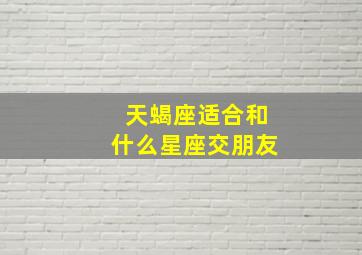 天蝎座适合和
什么星座交朋友